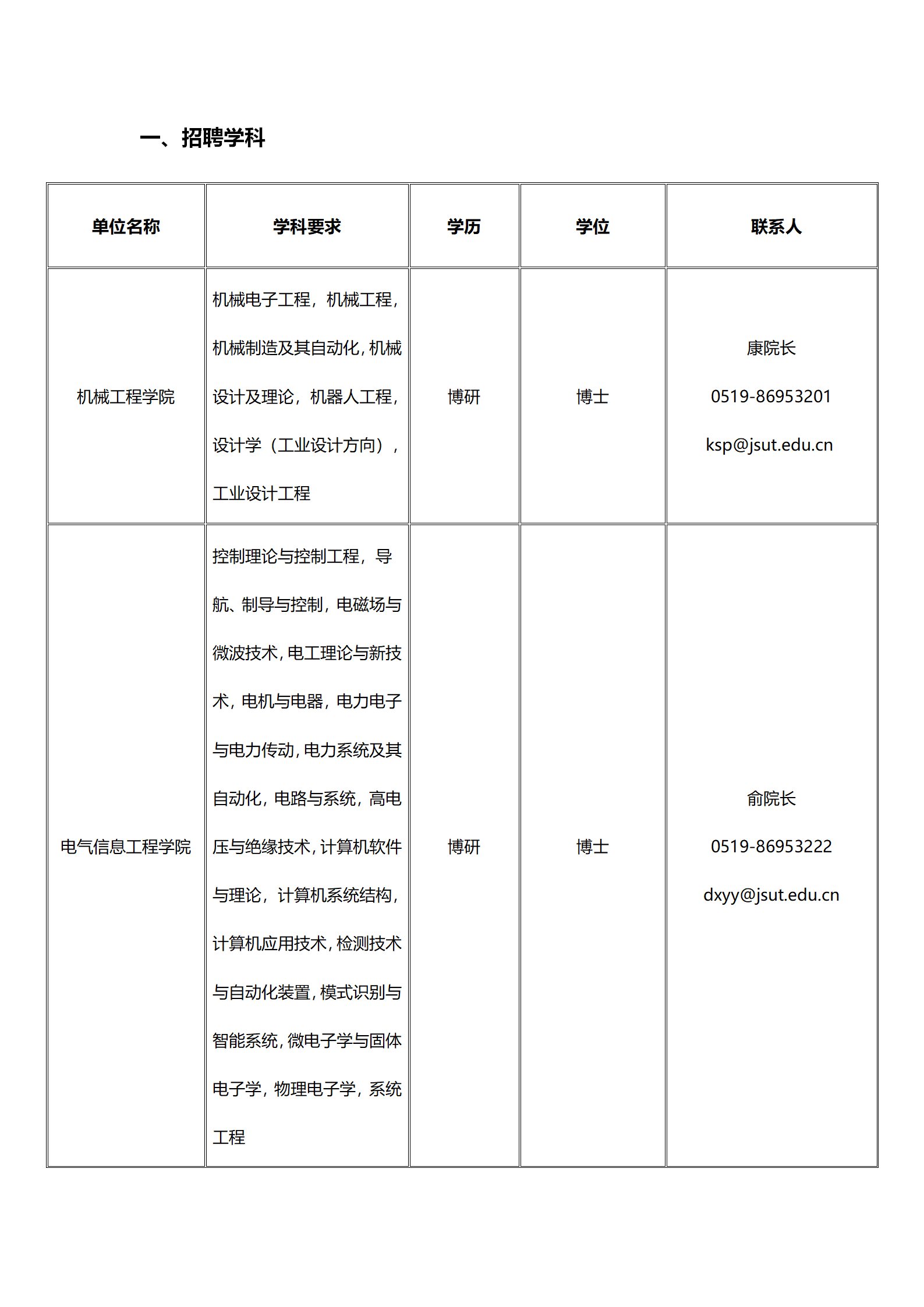 一、招聘学科

| 单位名称 | 学科要求 | 学历 | 学位 | 联系人 |
|---|---|---|---|---|
| 机械工程学院 | 机械电子工程，机械工程，机械制造及其自动化，机械设计及理论，机器人工程，设计学（工业设计方向），工业设计工程 | 博研 | 博士 | 康院长 0519-86953201 ksp@jsut.edu.cn |
| 电气信息工程学院 | 控制理论与控制工程，导航、制导与控制，电磁场与微波技术，电工理论与新技术，电机与电器，电力电子与电力传动，电力系统及其自动化，电路与系统，高电压与绝缘技术，计算机软件与理论，计算机系统结构，计算机应用技术，检测技术与自动化装置，模式识别与智能系统，微电子学与固体电子学，物理电子学，系统工程 | 博研 | 博士 | 俞院长 0519-86953222 dxyy@jsut.edu.cn |